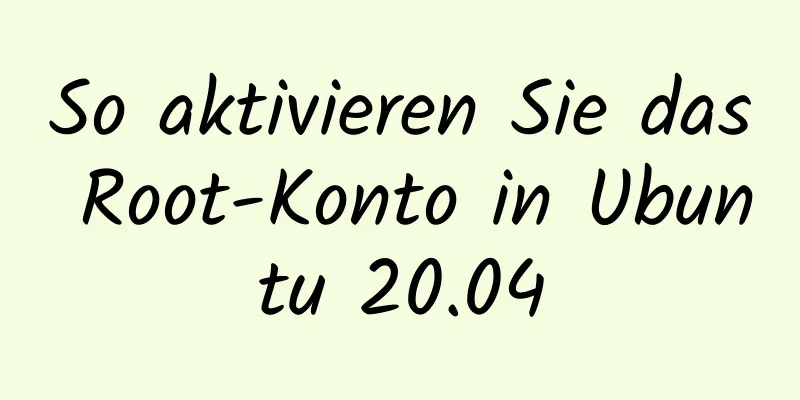 So aktivieren Sie das Root-Konto in Ubuntu 20.04